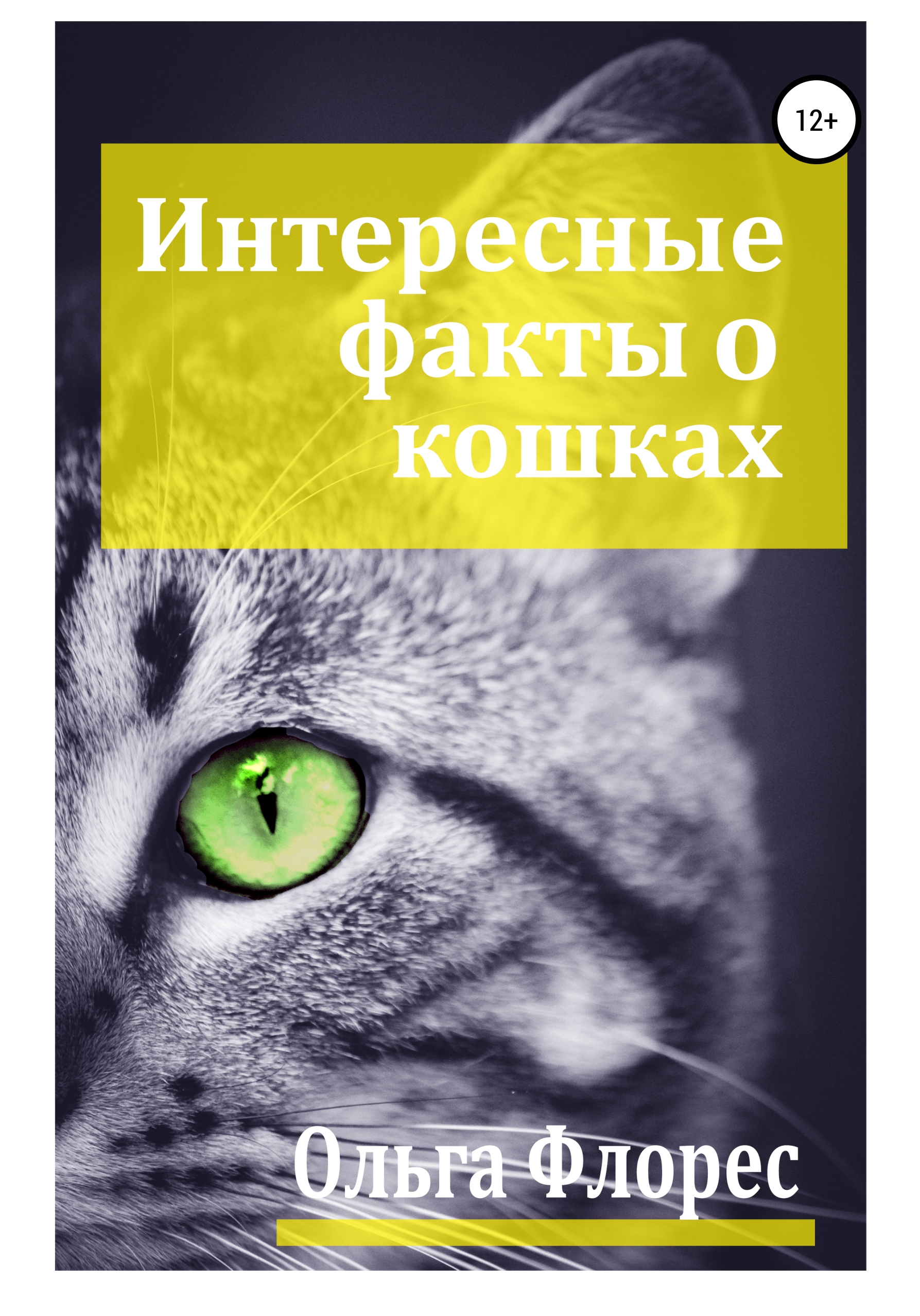 12+

Интересные факты о кошках

Ольга Флорес